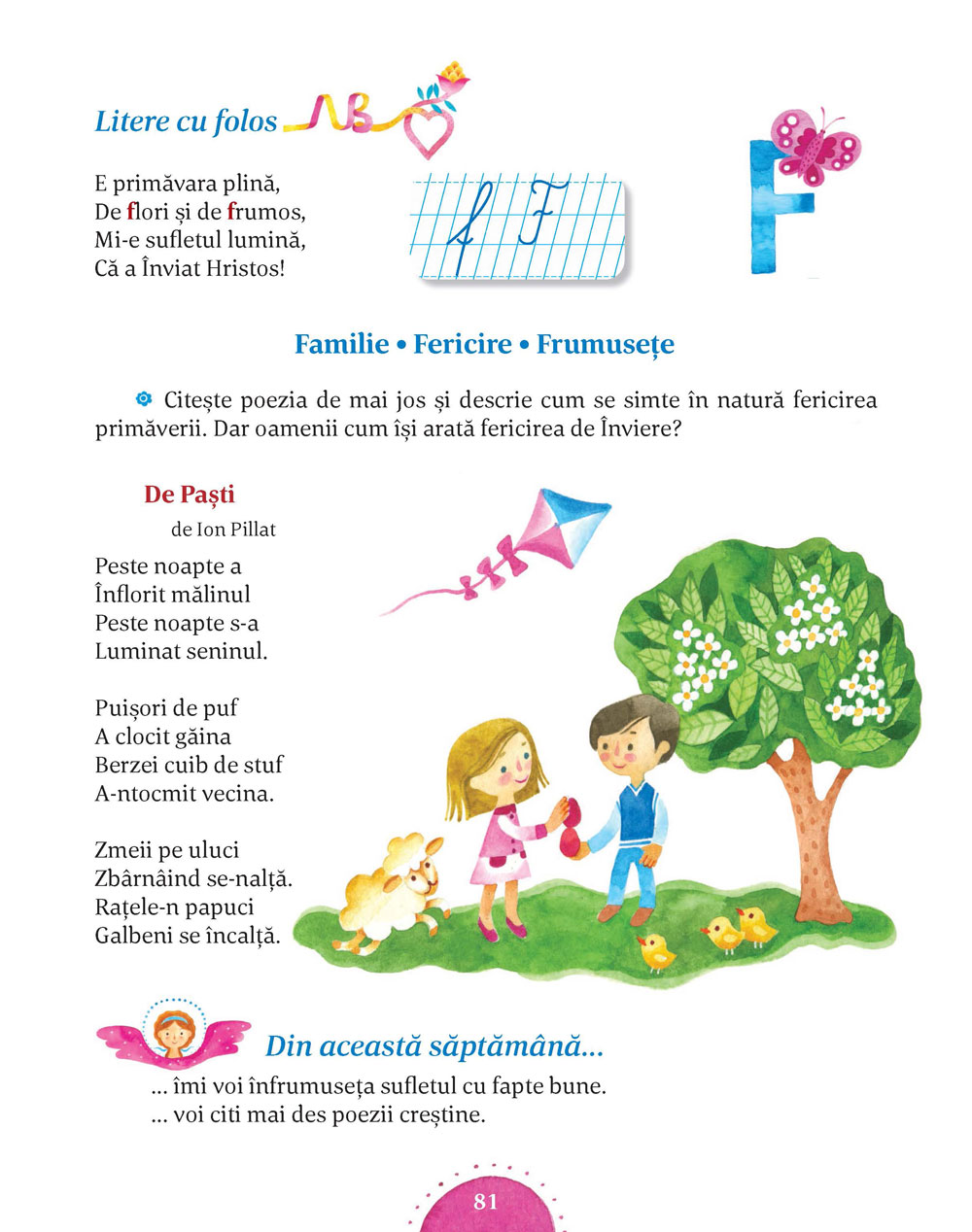 Litere cu folos

E primăvara plină,
De flori și de frumos,
Mi-e sufletul lumină,
Că a Înviat Hristos!

f F

F

Familie • Fericire • Frumusețe

Citește poezia de mai jos și descrie cum se simte în natură fericirea primăverii. Dar oamenii cum își arată fericirea de Înviere?

De Paști
de Ion Pillat

Peste noapte a
Înflorit mălinul
Peste noapte s-a
Luminat seninul.

Puișori de puf
A clocit găina
Berzei cuib de stuf
A-ntocmit vecina.

Zmeii pe uluci
Zbârnâind se-nalță.
Rațele-n papuci
Galbeni se încalță.

Din această săptămână...
... îmi voi înfrumuseța sufletul cu fapte bune.
... voi citi mai des poezii creștine.

81